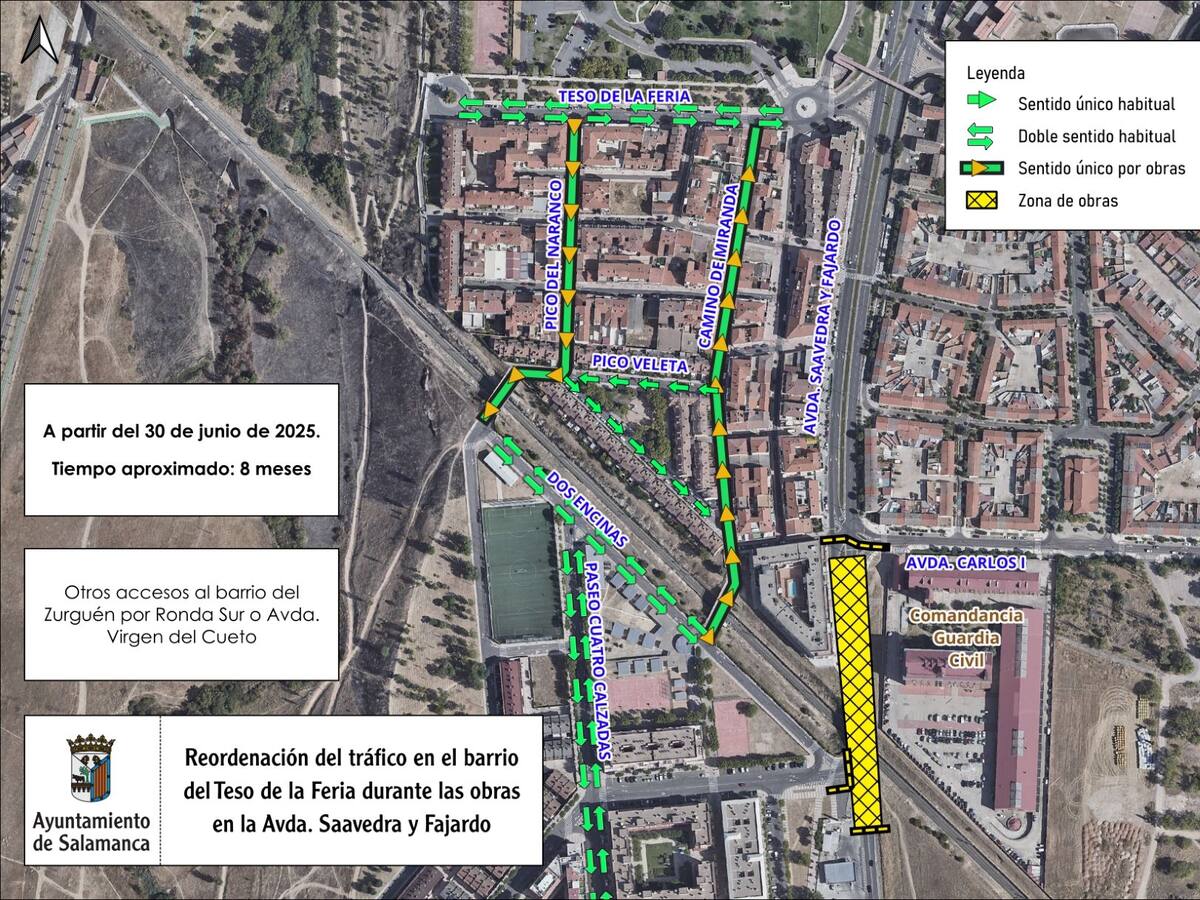 Leyenda
Sentido único habitual
Doble sentido habitual
Sentido único por obras
Zona de obras

TESO DE LA FERIA
PICO DEL NARANCO
CAMINO DE MIRANDA
AVDA. SAAVEDRA Y FAJARDO
PICO VELETA
DOS ENCINAS
PASEO CUATRO CALZADAS
AVDA. CARLOS I
Comandancia Guardia Civil

A partir del 30 de junio de 2025.

Tiempo aproximado: 8 meses

Otros accesos al barrio del Zurguén por Ronda Sur o Avda. Virgen del Cueto

Ayuntamiento de Salamanca

Reordenación del tráfico en el barrio del Teso de la Feria durante las obras en la Avda. Saavedra y Fajardo